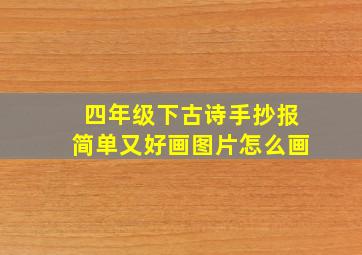 四年级下古诗手抄报
简单又好画图片怎么画